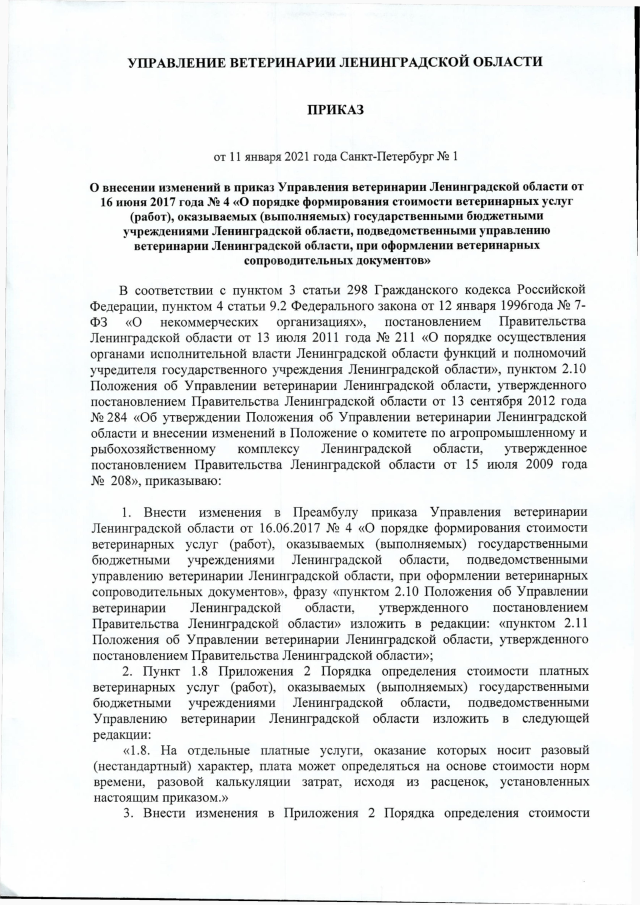 УПРАВЛЕНИЕ ВЕТЕРИНАРИИ ЛЕНИНГРАДСКОЙ ОБЛАСТИ

ПРИКАЗ

от 11 января 2021 года Санкт-Петербург № 1

О внесении изменений в приказ Управления ветеринарии Ленинградской области от 16 июня 2017 года № 4 «О порядке формирования стоимости ветеринарных услуг (работ), оказываемых (выполняемых) государственными бюджетными учреждениями Ленинградской области, подведомственными управлению ветеринарии Ленинградской области, при оформлении ветеринарных сопроводительных документов»

В соответствии с пунктом 3 статьи 298 Гражданского кодекса Российской Федерации, пунктом 4 статьи 9.2 Федерального закона от 12 января 1996года № 7-ФЗ «О некоммерческих организациях», постановлением Правительства Ленинградской области от 13 июля 2011 года № 211 «О порядке осуществления органами исполнительной власти Ленинградской области функций и полномочий учредителя государственного учреждения Ленинградской области», пунктом 2.10 Положения об Управлении ветеринарии Ленинградской области, утвержденного постановлением Правительства Ленинградской области от 13 сентября 2012 года № 284 «Об утверждении Положения об Управлении ветеринарии Ленинградской области и внесении изменений в Положение о комитете по агропромышленному и рыбохозяйственному комплексу Ленинградской области, утвержденное постановлением Правительства Ленинградской области от 15 июля 2009 года № 208», приказываю:

1. Внести изменения в Преамбулу приказа Управления ветеринарии Ленинградской области от 16.06.2017 № 4 «О порядке формирования стоимости ветеринарных услуг (работ), оказываемых (выполняемых) государственными бюджетными учреждениями Ленинградской области, подведомственными управлению ветеринарии Ленинградской области, при оформлении ветеринарных сопроводительных документов», фразу «пунктом 2.10 Положения об Управлении ветеринарии Ленинградской области, утвержденного постановлением Правительства Ленинградской области» изложить в редакции: «пунктом 2.11 Положения об Управлении ветеринарии Ленинградской области, утвержденного постановлением Правительства Ленинградской области»;

2. Пункт 1.8 Приложения 2 Порядка определения стоимости платных ветеринарных услуг (работ), оказываемых (выполняемых) государственными бюджетными учреждениями Ленинградской области, подведомственными Управлению ветеринарии Ленинградской области изложить в следующей редакции:

«1.8. На отдельные платные услуги, оказание которых носит разовый (нестандартный) характер, плата может определяться на основе стоимости норм времени, разовой калькуляции затрат, исходя из расценок, установленных настоящим приказом.»

3. Внести изменения в Приложения 2 Порядка определения стоимости